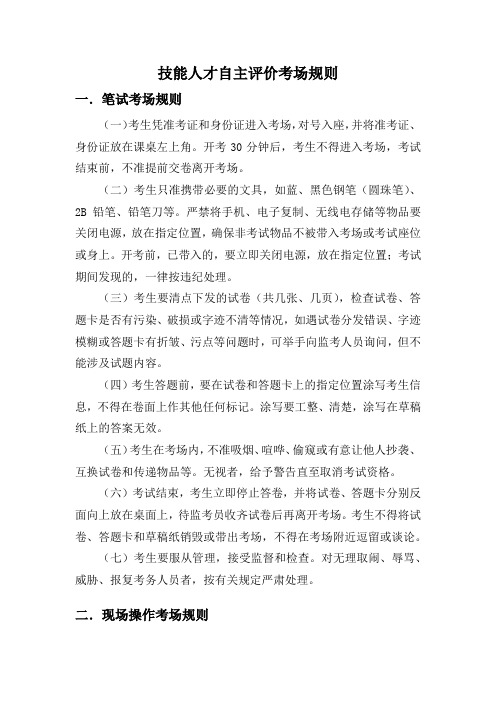 技能人才自主评价考场规则

一．笔试考场规则

（一）考生凭准考证和身份证进入考场，对号入座，并将准考证、身份证放在课桌左上角。开考 30 分钟后，考生不得进入考场，考试结束前，不准提前交卷离开考场。

（二）考生只准携带必要的文具，如蓝、黑色钢笔（圆珠笔）、2B 铅笔、铅笔刀等。严禁将手机、电子复制、无线电存储等物品要关闭电源，放在指定位置，确保非考试物品不被带入考场或考试座位或身上。开考前，已带入的，要立即关闭电源，放在指定位置；考试期间发现的，一律按违纪处理。

（三）考生要清点下发的试卷（共几张、几页），检查试卷、答题卡是否有污染、破损或字迹不清等情况，如遇试卷分发错误、字迹模糊或答题卡有折皱、污点等问题时，可举手向监考人员询问，但不能涉及试题内容。

（四）考生答题前，要在试卷和答题卡上的指定位置涂写考生信息，不得在卷面上作其他任何标记。涂写要工整、清楚，涂写在草稿纸上的答案无效。

（五）考生在考场内，不准吸烟、喧哗、偷窥或有意让他人抄袭、互换试卷和传递物品等。无视者，给予警告直至取消考试资格。

（六）考试结束，考生立即停止答卷，并将试卷、答题卡分别反面向上放在桌面上，待监考员收齐试卷后再离开考场。考生不得将试卷、答题卡和草稿纸销毁或带出考场，不得在考场附近逗留或谈论。

（七）考生要服从管理，接受监督和检查。对无理取闹、辱骂、威胁、报复考务人员者，按有关规定严肃处理。

二．现场操作考场规则